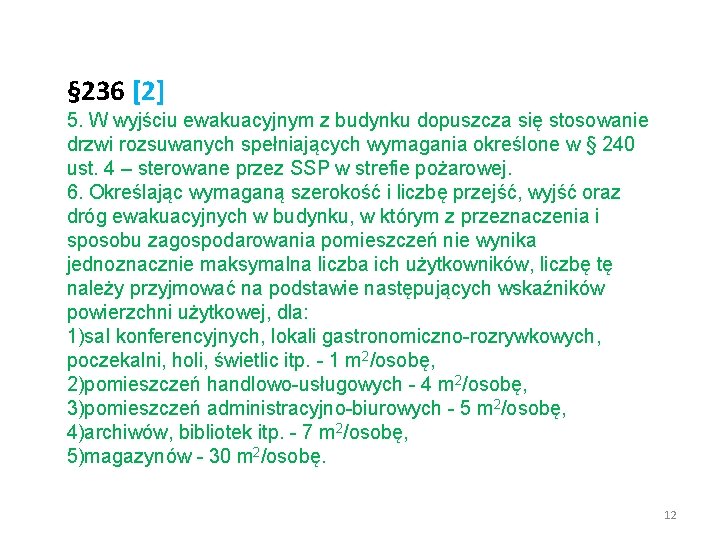 §236 [2]

5. W wyjściu ewakuacyjnym z budynku dopuszcza się stosowanie drzwi rozsuwanych spełniających wymagania określone w § 240 ust. 4 – sterowane przez SSP w strefie pożarowej.

6. Określając wymaganą szerokość i liczbę przejść, wyjść oraz dróg ewakuacyjnych w budynku, w którym z przeznaczenia i sposobu zagospodarowania pomieszczeń nie wynika jednoznacznie maksymalna liczba ich użytkowników, liczbę tę należy przyjmować na podstawie następujących wskaźników powierzchni użytkowej, dla:

1)sal konferencyjnych, lokali gastronomiczno-rozrywkowych, poczekalni, holi, świetlic itp. - 1 $m^2$/osobę,

2)pomieszczeń handlowo-usługowych - 4 $m^2$/osobę,

3)pomieszczeń administracyjno-biurowych - 5 $m^2$/osobę,

4)archiwów, bibliotek itp. - 7 $m^2$/osobę,

5)magazynów - 30 $m^2$/osobę.

12